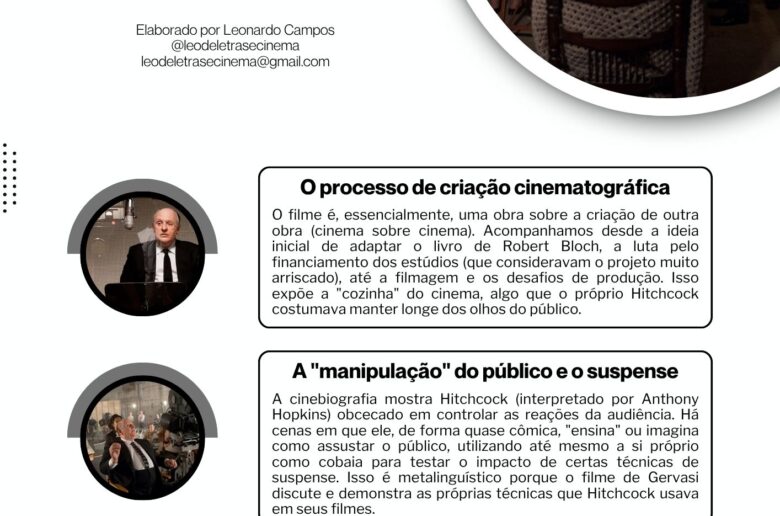 Elaborado por Leonardo Campos
@leodeletrasecinema
leodeletrasecinema@gmail.com

O processo de criação cinematográfica

O filme é, essencialmente, uma obra sobre a criação de outra obra (cinema sobre cinema). Acompanhamos desde a ideia inicial de adaptar o livro de Robert Bloch, a luta pelo financiamento dos estúdios (que consideravam o projeto muito arriscado), até a filmagem e os desafios de produção. Isso expõe a "cozinha" do cinema, algo que o próprio Hitchcock costumava manter longe dos olhos do público.

A "manipulação" do público e o suspense

A cinebiografia mostra Hitchcock (interpretado por Anthony Hopkins) obcecado em controlar as reações da audiência. Há cenas em que ele, de forma quase cômica, "ensina" ou imagina como assustar o público, utilizando até mesmo a si próprio como cobaia para testar o impacto de certas técnicas de suspense. Isso é metalinguístico porque o filme de Gervasi discute e demonstra as próprias técnicas que Hitchcock usava em seus filmes.